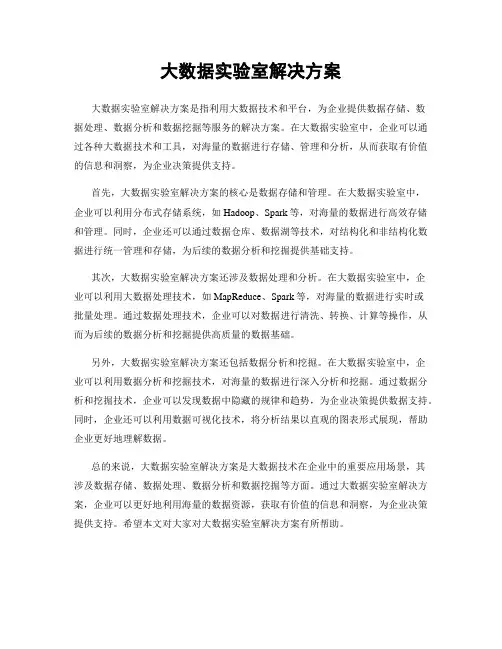 大数据实验室解决方案

大数据实验室解决方案是指利用大数据技术和平台，为企业提供数据存储、数据处理、数据分析和数据挖掘等服务的解决方案。在大数据实验室中，企业可以通过各种大数据技术和工具，对海量的数据进行存储、管理和分析，从而获取有价值的信息和洞察，为企业决策提供支持。

首先，大数据实验室解决方案的核心是数据存储和管理。在大数据实验室中，企业可以利用分布式存储系统，如 Hadoop、Spark 等，对海量的数据进行高效存储和管理。同时，企业还可以通过数据仓库、数据湖等技术，对结构化和非结构化数据进行统一管理和存储，为后续的数据分析和挖掘提供基础支持。

其次，大数据实验室解决方案还涉及数据处理和分析。在大数据实验室中，企业可以利用大数据处理技术，如 MapReduce、Spark 等，对海量的数据进行实时或批量处理。通过数据处理技术，企业可以对数据进行清洗、转换、计算等操作，从而为后续的数据分析和挖掘提供高质量的数据基础。

另外，大数据实验室解决方案还包括数据分析和挖掘。在大数据实验室中，企业可以利用数据分析和挖掘技术，对海量的数据进行深入分析和挖掘。通过数据分析和挖掘技术，企业可以发现数据中隐藏的规律和趋势，为企业决策提供数据支持。同时，企业还可以利用数据可视化技术，将分析结果以直观的图表形式展现，帮助企业更好地理解数据。

总的来说，大数据实验室解决方案是大数据技术在企业中的重要应用场景，其涉及数据存储、数据处理、数据分析和数据挖掘等方面。通过大数据实验室解决方案，企业可以更好地利用海量的数据资源，获取有价值的信息和洞察，为企业决策提供支持。希望本文对大家对大数据实验室解决方案有所帮助。